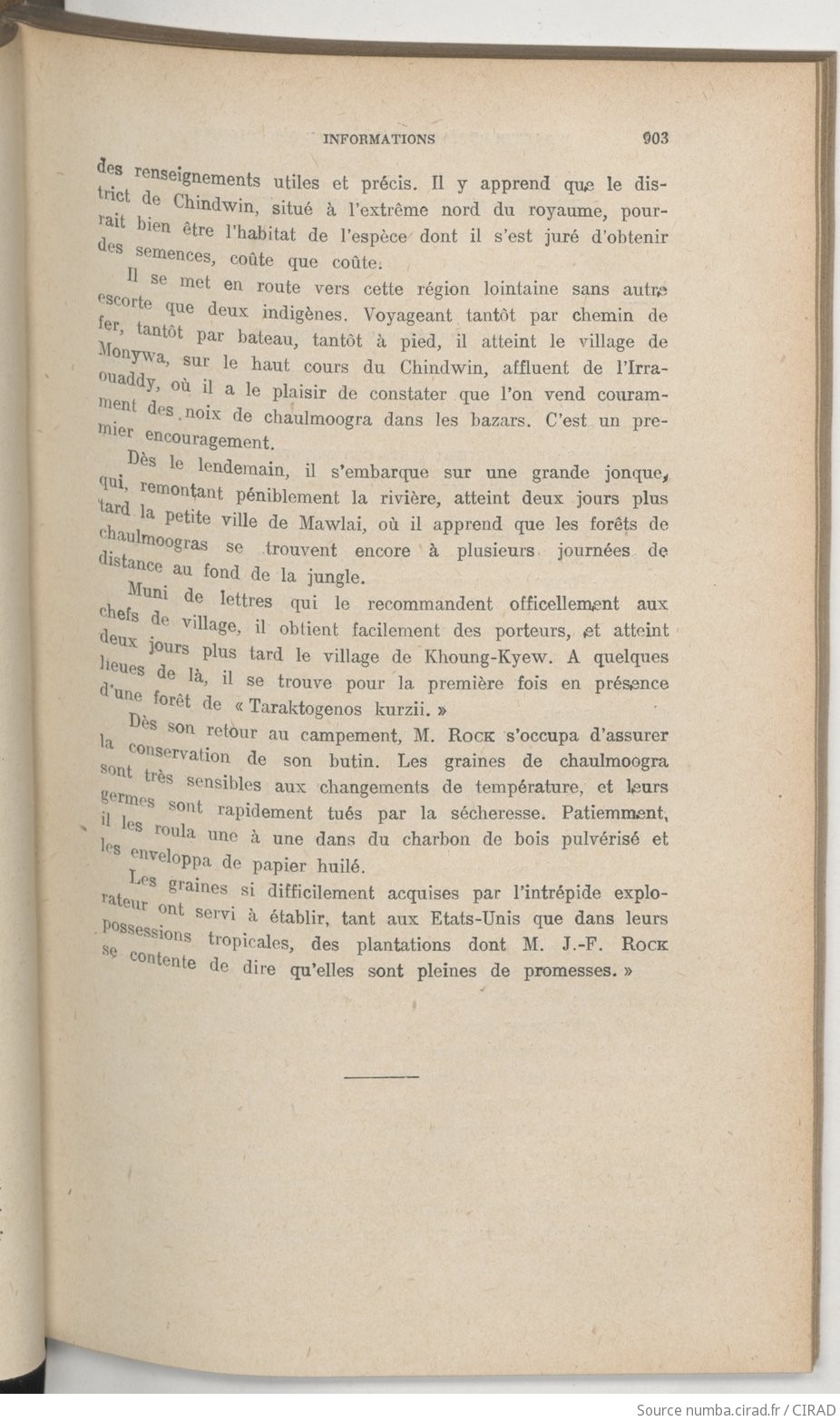 INFORMATIONS 903

des renseignements utiles et précis. Il y apprend que le district de Chindwin, situé à l'extrême nord du royaume, pourrait bien être l'habitat de l'espèce dont il s'est juré d'obtenir des semences, coûte que coûte.

Il se met en route vers cette région lointaine sans autre escorte que deux indigènes. Voyageant tantôt par chemin de fer, tantôt par bateau, tantôt à pied, il atteint le village de Monywa, sur le haut cours du Chindwin, affluent de l'Irraouaddy, où il a le plaisir de constater que l'on vend couramment des noix de chaulmoogra dans les bazars. C'est un premier encouragement.

Dès le lendemain, il s'embarque sur une grande jonque, qui, remontant péniblement la rivière, atteint deux jours plus tard la petite ville de Mawlai, où il apprend que les forêts de chaulmoogras se trouvent encore à plusieurs journées de distance au fond de la jungle.

Muni de lettres qui le recommandent officellement aux chefs de village, il obtient facilement des porteurs, et atteint deux jours plus tard le village de Khoung-Kyew. A quelques lieues de là, il se trouve pour la première fois en présence d'une forêt de « Taraktogenos kurzii. »

Dès son retour au campement, M. Rock s'occupa d'assurer la conservation de son butin. Les graines de chaulmoogra sont très sensibles aux changements de température, et leurs germes sont rapidement tués par la sécheresse. Patiemment, il les roula une à une dans du charbon de bois pulvérisé et les enveloppa de papier huilé.

Les graines si difficilement acquises par l'intrépide explorateur ont servi à établir, tant aux Etats-Unis que dans leurs possessions tropicales, des plantations dont M. J.-F. Rock se contente de dire qu'elles sont pleines de promesses. »

Source numba.cirad.fr / CIRAD